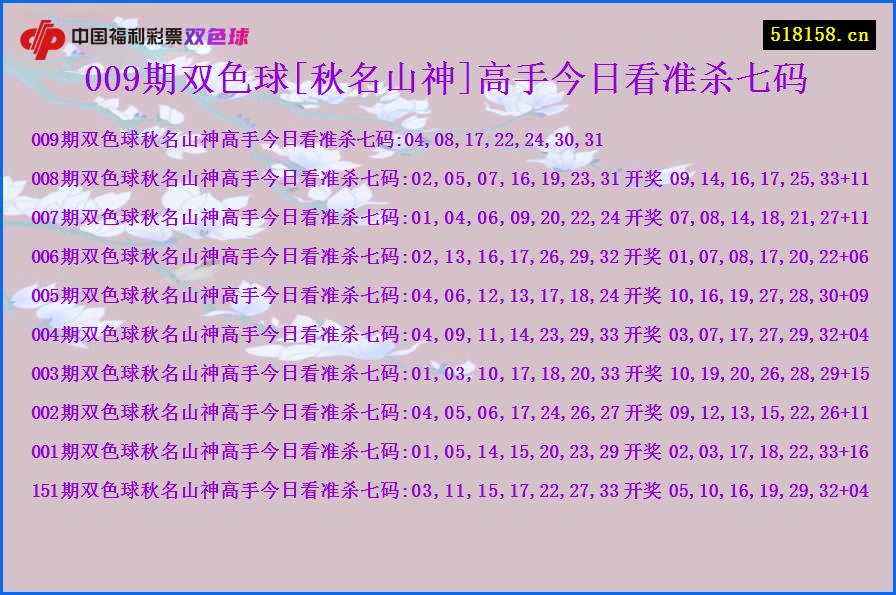 中国福利彩票双色球

518158.cn

009期双色球[秋名山神]高手今日看准杀七码

009期双色球秋名山神高手今日看准杀七码:04,08,17,22,24,30,31

008期双色球秋名山神高手今日看准杀七码:02,05,07,16,19,23,31 开奖 09,14,16,17,25,33+11

007期双色球秋名山神高手今日看准杀七码:01,04,06,09,20,22,24 开奖 07,08,14,18,21,27+11

006期双色球秋名山神高手今日看准杀七码:02,13,16,17,26,29,32 开奖 01,07,08,17,20,22+06

005期双色球秋名山神高手今日看准杀七码:04,06,12,13,17,18,24 开奖 10,16,19,27,28,30+09

004期双色球秋名山神高手今日看准杀七码:04,09,11,14,23,29,33 开奖 03,07,17,27,29,32+04

003期双色球秋名山神高手今日看准杀七码:01,03,10,17,18,20,33 开奖 10,19,20,26,28,29+15

002期双色球秋名山神高手今日看准杀七码:04,05,06,17,24,26,27 开奖 09,12,13,15,22,26+11

001期双色球秋名山神高手今日看准杀七码:01,05,14,15,20,23,29 开奖 02,03,17,18,22,33+16

151期双色球秋名山神高手今日看准杀七码:03,11,15,17,22,27,33 开奖 05,10,16,19,29,32+04